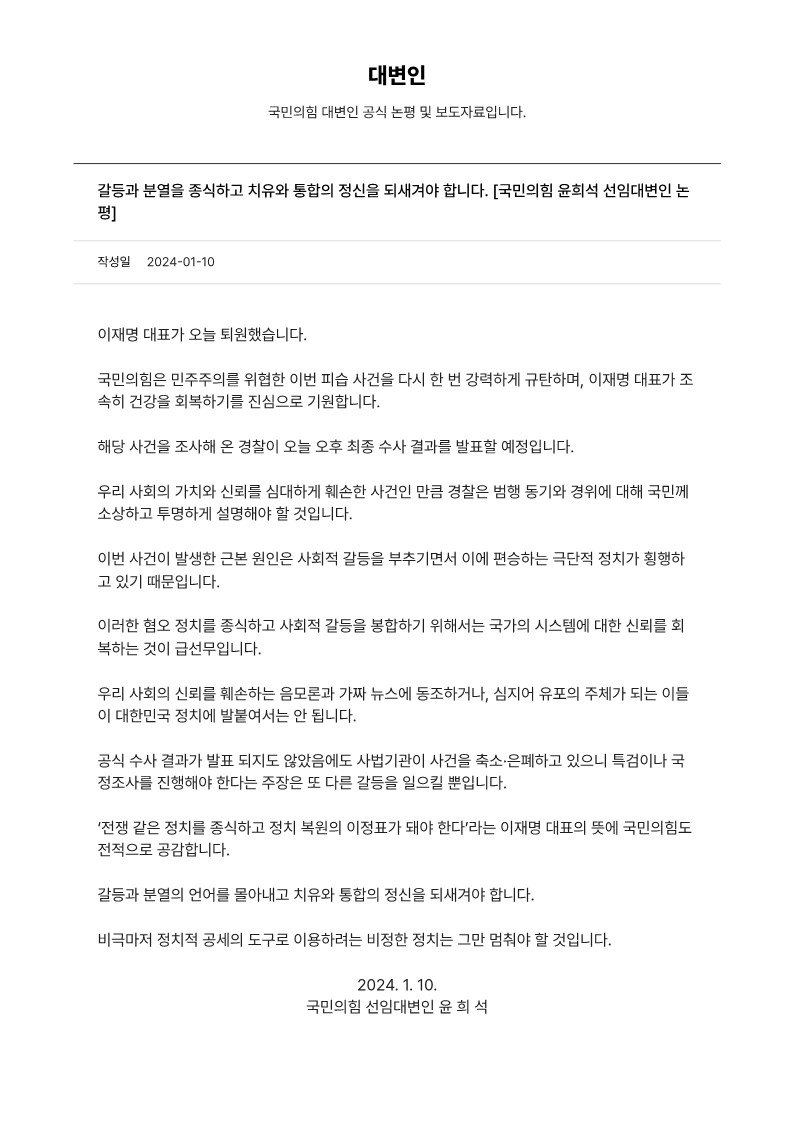 대변인

국민의힘 대변인 공식 논평 및 보도자료입니다.

갈등과 분열을 종식하고 치유와 통합의 정신을 되새겨야 합니다. [국민의힘 윤희석 선임대변인 논평]

작성일 2024-01-10

이재명 대표가 오늘 퇴원했습니다.

국민의힘은 민주주의를 위협한 이번 피습 사건을 다시 한 번 강력하게 규탄하며, 이재명 대표가 조속히 건강을 회복하기를 진심으로 기원합니다.

해당 사건을 조사해 온 경찰이 오늘 오후 최종 수사 결과를 발표할 예정입니다.

우리 사회의 가치와 신뢰를 심대하게 훼손한 사건인 만큼 경찰은 범행 동기와 경위에 대해 국민께 소상하고 투명하게 설명해야 할 것입니다.

이번 사건이 발생한 근본 원인은 사회적 갈등을 부추기면서 이에 편승하는 극단적 정치가 횡행하고 있기 때문입니다.

이러한 혐오 정치를 종식하고 사회적 갈등을 봉합하기 위해서는 국가의 시스템에 대한 신뢰를 회복하는 것이 급선무입니다.

우리 사회의 신뢰를 훼손하는 음모론과 가짜 뉴스에 동조하거나, 심지어 유포의 주체가 되는 이들이 대한민국 정치에 발붙여서는 안 됩니다.

공식 수사 결과가 발표 되지도 않았음에도 사법기관이 사건을 축소·은폐하고 있으니 특검이나 국정조사를 진행해야 한다는 주장은 또 다른 갈등을 일으킬 뿐입니다.

'전쟁 같은 정치를 종식하고 정치 복원의 이정표가 돼야 한다'라는 이재명 대표의 뜻에 국민의힘도 전적으로 공감합니다.

갈등과 분열의 언어를 몰아내고 치유와 통합의 정신을 되새겨야 합니다.

비극마저 정치적 공세의 도구로 이용하려는 비정한 정치는 그만 멈춰야 할 것입니다.

2024. 1. 10.
국민의힘 선임대변인 윤 희 석